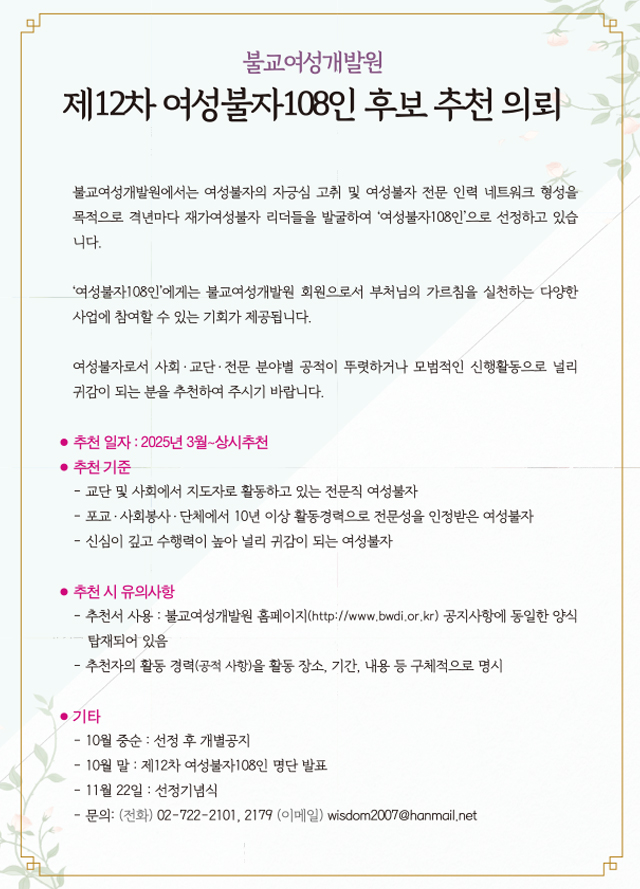 불교여성개발원

제12차 여성불자108인 후보 추천 의뢰

불교여성개발원에서는 여성불자의 자긍심 고취 및 여성불자 전문 인력 네트워크 형성을 목적으로 격년마다 재가여성불자 리더들을 발굴하여 '여성불자108인'으로 선정하고 있습니다.

'여성불자108인'에게는 불교여성개발원 회원으로서 부처님의 가르침을 실천하는 다양한 사업에 참여할 수 있는 기회가 제공됩니다.

여성불자로서 사회·교단·전문 분야별 공적이 뚜렷하거나 모범적인 신행활동으로 널리 귀감이 되는 분을 추천하여 주시기 바랍니다.

● 추천 일자 : 2025년 3월~상시추천

● 추천 기준
- 교단 및 사회에서 지도자로 활동하고 있는 전문직 여성불자
- 포교·사회봉사·단체에서 10년 이상 활동경력으로 전문성을 인정받은 여성불자
- 신심이 깊고 수행력이 높아 널리 귀감이 되는 여성불자

● 추천 시 유의사항
- 추천서 사용 : 불교여성개발원 홈페이지(http://www.bwdi.or.kr) 공지사항에 동일한 양식 탑재되어 있음
- 추천자의 활동 경력(공적 사항)을 활동 장소, 기간, 내용 등 구체적으로 명시

● 기타
- 10월 중순 : 선정 후 개별공지
- 10월 말 : 제12차 여성불자108인 명단 발표
- 11월 22일 : 선정기념식
- 문의: (전화) 02-722-2101, 2179 (이메일) wisdom2007@hanmail.net